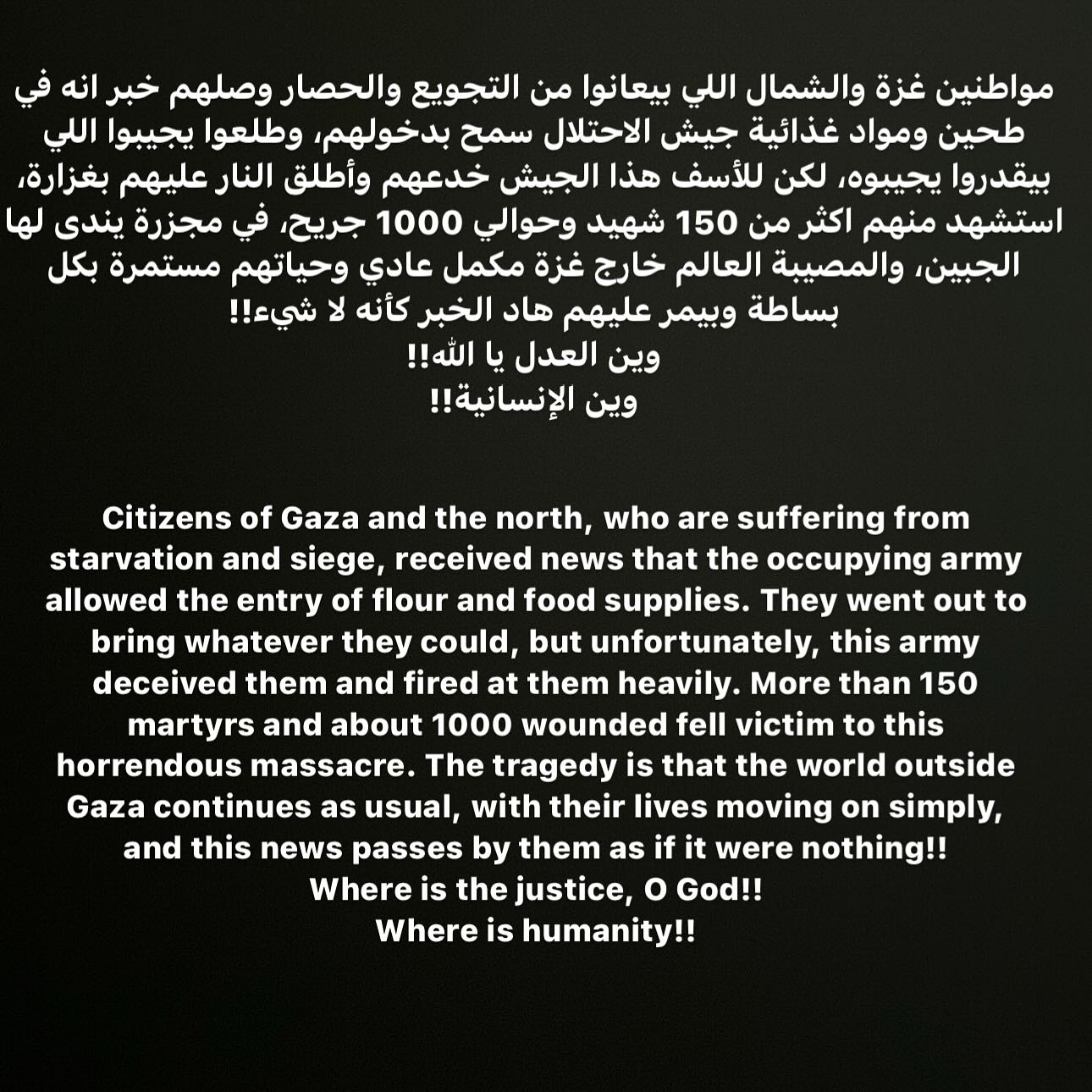 مواطنين غزة والشمال اللي بيعانوا من التجويع والحصار وصلهم خبر انه في طحين ومواد غذائية جيش الاحتلال سمح بدخولهم، وطلعوا يجيبوا اللي بيقدروا يجيبوه، لكن للأسف هذا الجيش خدعهم وأطلق النار عليهم بغزارة، استشهد منهم اكثر من 150 شهيد وحوالي 1000 جريح، في مجزرة يندى لها الجبين، والمصيبة العالم خارج غزة مكمل عادي وحياتهم مستمرة بكل بساطة وبيمر عليهم هاد الخبر كأنه لا شيء!!
وين العدل يا الله!!
وين الإنسانية!!

Citizens of Gaza and the north, who are suffering from starvation and siege, received news that the occupying army allowed the entry of flour and food supplies. They went out to bring whatever they could, but unfortunately, this army deceived them and fired at them heavily. More than 150 martyrs and about 1000 wounded fell victim to this horrendous massacre. The tragedy is that the world outside Gaza continues as usual, with their lives moving on simply, and this news passes by them as if it were nothing!!
Where is the justice, O God!!
Where is humanity!!